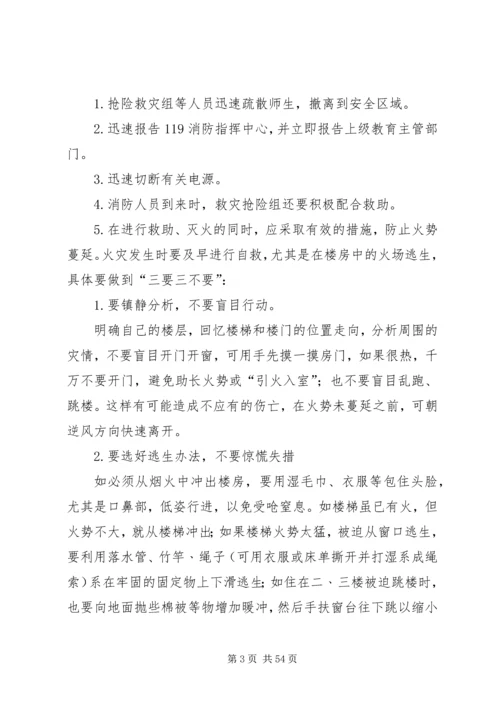 1. 抢险救灾组等人员迅速疏散师生，撤离到安全区域。

2. 迅速报告 119 消防指挥中心，并立即报告上级教育主管部门。

3. 迅速切断有关电源。

4. 消防人员到来时，救灾抢险组还要积极配合救助。

5. 在进行救助、灭火的同时，应采取有效的措施，防止火势蔓延。火灾发生时要及早进行自救，尤其是在楼房中的火场逃生，具体要做到“三要三不要”：

1. 要镇静分析，不要盲目行动。

明确自己的楼层，回忆楼梯和楼门的位置走向，分析周围的灾情，不要盲目开门开窗，可用手先摸一摸房门，如果很热，千万不要开门，避免助长火势或“引火入室”；也不要盲目乱跑、跳楼。这样有可能造成不应有的伤亡，在火势未蔓延之前，可朝逆风方向快速离开。

2. 要选好逃生办法，不要惊慌失措

如必须从烟火中冲出楼房，要用湿毛巾、衣服等包住头脸，尤其是口鼻部，低姿行进，以免受呛窒息。如楼梯虽已有火，但火势不大，就从楼梯冲出；如果楼梯火势太猛，被迫从窗口逃生，要利用落水管、竹竿、绳子（可用衣服或床单撕开并打湿系成绳索）系在牢固的固定物上下滑逃生；如住在二、三楼被迫跳楼时，也要向地面抛些棉被等物增加暖冲，然后手扶窗台往下跳以缩小

第 3 页 共 54 页